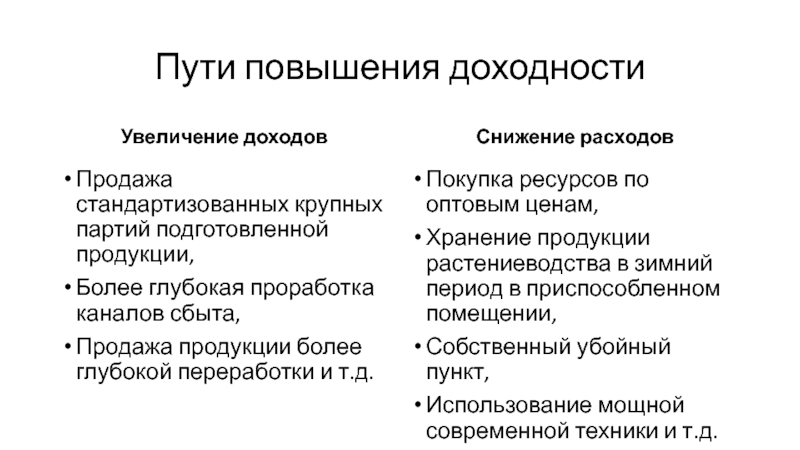 Пути повышения доходности

Увеличение доходов

• Продажа стандартизованных крупных партий подготовленной продукции,
• Более глубокая проработка каналов сбыта,
• Продажа продукции более глубокой переработки и т.д.

Снижение расходов

• Покупка ресурсов по оптовым ценам,
• Хранение продукции растениеводства в зимний период в приспособленном помещении,
• Собственный убойный пункт,
• Использование мощной современной техники и т.д.